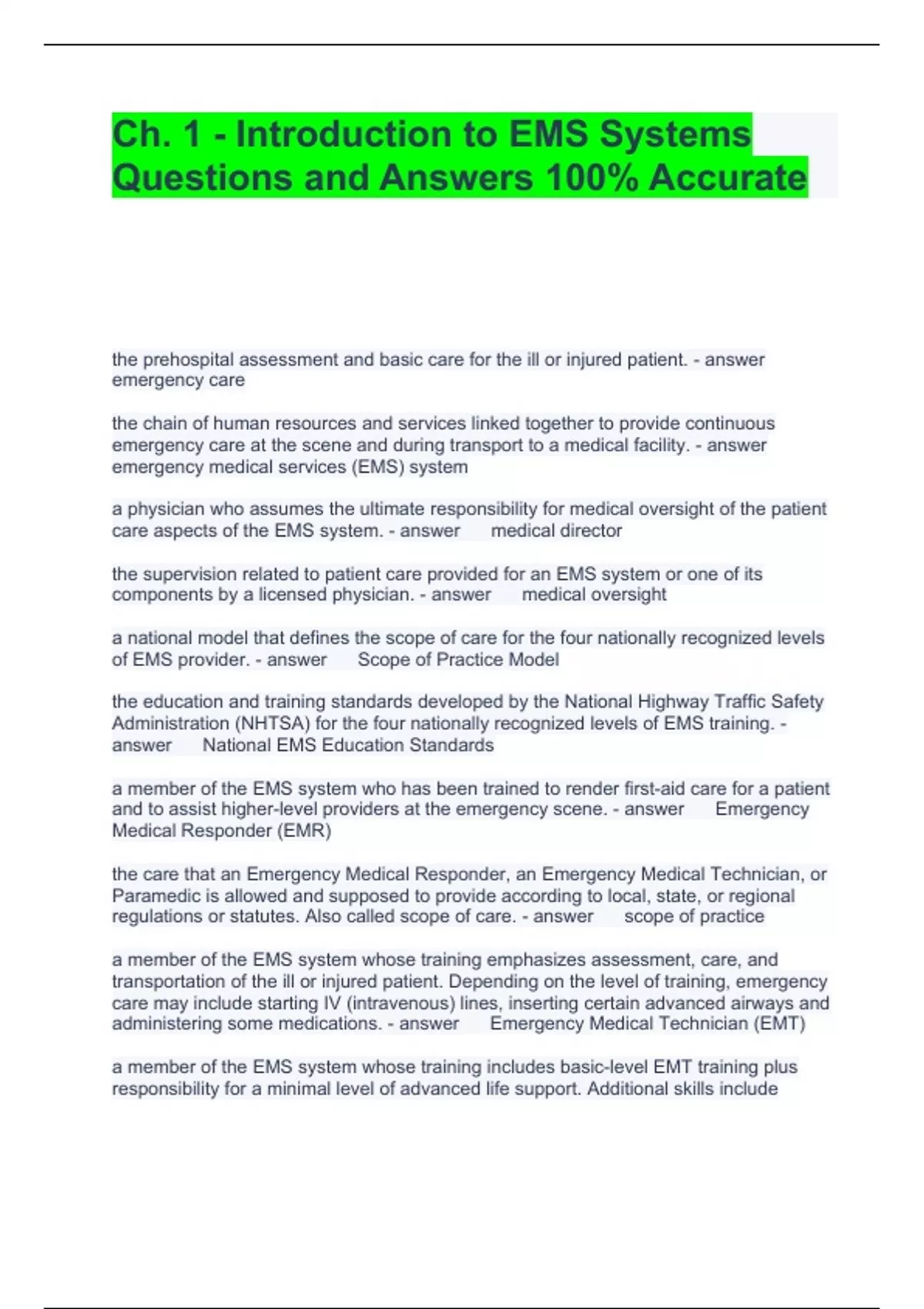 Ch. 1 - Introduction to EMS Systems Questions and Answers 100% Accurate

the prehospital assessment and basic care for the ill or injured patient. - answer emergency care

the chain of human resources and services linked together to provide continuous emergency care at the scene and during transport to a medical facility. - answer emergency medical services (EMS) system

a physician who assumes the ultimate responsibility for medical oversight of the patient care aspects of the EMS system. - answer medical director

the supervision related to patient care provided for an EMS system or one of its components by a licensed physician. - answer medical oversight

a national model that defines the scope of care for the four nationally recognized levels of EMS provider. - answer Scope of Practice Model

the education and training standards developed by the National Highway Traffic Safety Administration (NHTSA) for the four nationally recognized levels of EMS training. - answer National EMS Education Standards

a member of the EMS system who has been trained to render first-aid care for a patient and to assist higher-level providers at the emergency scene. - answer Emergency Medical Responder (EMR)

the care that an Emergency Medical Responder, an Emergency Medical Technician, or Paramedic is allowed and supposed to provide according to local, state, or regional regulations or statutes. Also called scope of care. - answer scope of practice

a member of the EMS system whose training emphasizes assessment, care, and transportation of the ill or injured patient. Depending on the level of training, emergency care may include starting IV (intravenous) lines, inserting certain advanced airways and administering some medications. - answer Emergency Medical Technician (EMT)

a member of the EMS system whose training includes basic-level EMT training plus responsibility for a minimal level of advanced life support. Additional skills include